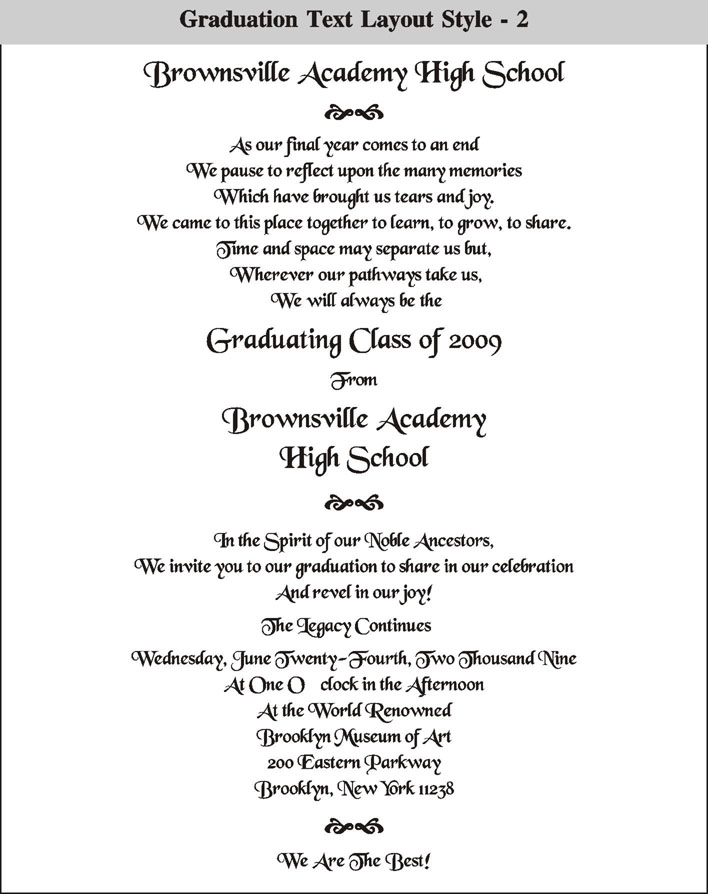 Graduation Text Layout Style - 2

Brownsville Academy High School

As our final year comes to an end
We pause to reflect upon the many memories
Which have brought us tears and joy.
We came to this place together to learn, to grow, to share.
Time and space may separate us but,
Wherever our pathways take us,
We will always be the

Graduating Class of 2009

From

Brownsville Academy
High School

In the Spirit of our Noble Ancestors,
We invite you to our graduation to share in our celebration
And revel in our joy!

The Legacy Continues

Wednesday, June Twenty-Fourth, Two Thousand Nine
At One O clock in the Afternoon
At the World Renowned
Brooklyn Museum of Art
200 Eastern Parkway
Brooklyn, New York 11238

We Are The Best!